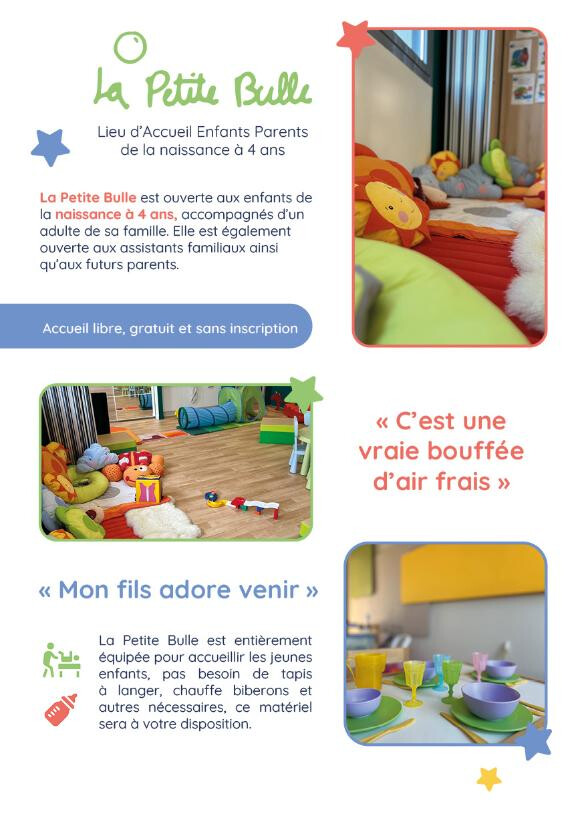 La Petite Bulle

Lieu d'Accueil Enfants Parents
de la naissance à 4 ans

La Petite Bulle est ouverte aux enfants de la naissance à 4 ans, accompagnés d'un adulte de sa famille. Elle est également ouverte aux assistants familiaux ainsi qu'aux futurs parents.

Accueil libre, gratuit et sans inscription

« C'est une vraie bouffée d'air frais »

« Mon fils adore venir »

La Petite Bulle est entièrement équipée pour accueillir les jeunes enfants, pas besoin de tapis à langer, chauffe biberons et autres nécessaires, ce matériel sera à votre disposition.